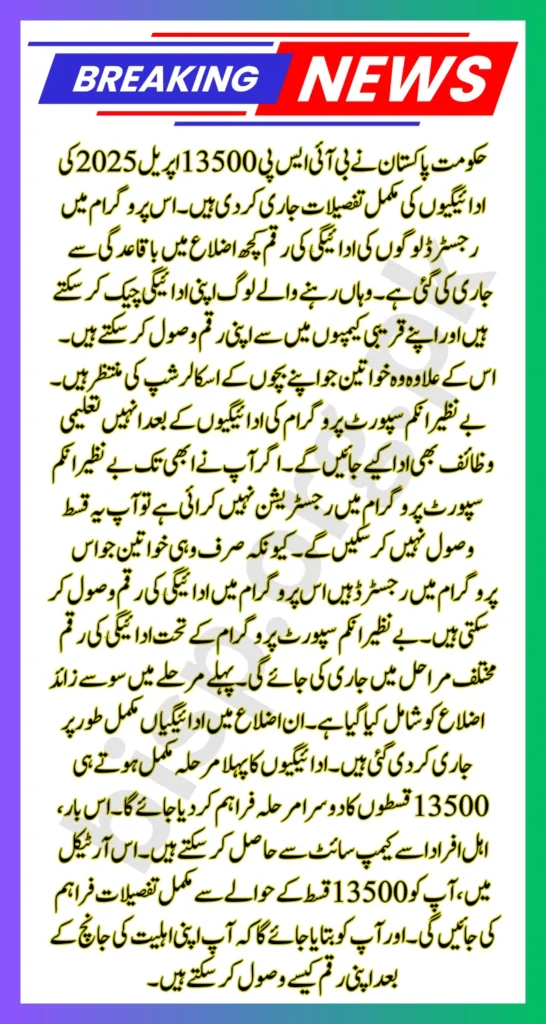 BREAKING NEWS

حکومت پاکستان نے بی آئی ایس پی 13500 اپریل 2025 کی ادائیگیوں کی مکمل تفصیلات جاری کر دی ہیں۔ اس پروگرام میں رجسٹرڈ لوگوں کی ادائیگی کی رقم کچھ اضلاع میں باقاعدگی سے جاری کی گئی ہے۔ وہاں رہنے والے لوگ اپنی ادائیگی چیک کر سکتے ہیں اور اپنے قریبی کیمپوں میں سے اپنی رقم وصول کر سکتے ہیں۔ اس کے علاوہ وہ خواتین جو اپنے بچوں کے اسکالرشپ کی منتظر ہیں۔ بے نظیر انکم سپورٹ پروگرام کی ادائیگیوں کے بعد انہیں تعلیمی وظائف بھی ادا کیے جائیں گے۔ اگر آپ نے ابھی تک بے نظیر انکم سپورٹ پروگرام میں رجسٹریشن نہیں کرائی ہے تو آپ یہ قسط وصول نہیں کر سکیں گے۔ کیونکہ صرف وہی خواتین جو اس پروگرام میں رجسٹرڈ ہیں اس پروگرام میں ادائیگی کی رقم وصول کر سکتی ہیں۔ بے نظیر انکم سپورٹ پروگرام کے تحت ادائیگی کی رقم مختلف مراحل میں جاری کی جائے گی۔ پہلے مرحلے میں سو سے زائد اضلاع کو شامل کیا گیا ہے۔ ان اضلاع میں ادائیگیاں مکمل طور پر جاری کر دی گئی ہیں۔ ادائیگیوں کا پہلا مرحلہ مکمل ہوتے ہی 13500 قسطوں کا دوسرا مرحلہ فراہم کر دیا جائے گا۔ اس بار، اہل افراد اسے کیمپ سائٹ سے حاصل کر سکتے ہیں۔ اس آرٹیکل میں، آپ کو 13500 قسط کے حوالے سے مکمل تفصیلات فراہم کی جائیں گی۔ اور آپ کو بتایا جائے گا کہ آپ اپنی اہلیت کی جانچ کے بعد اپنی رقم کیسے وصول کر سکتے ہیں۔